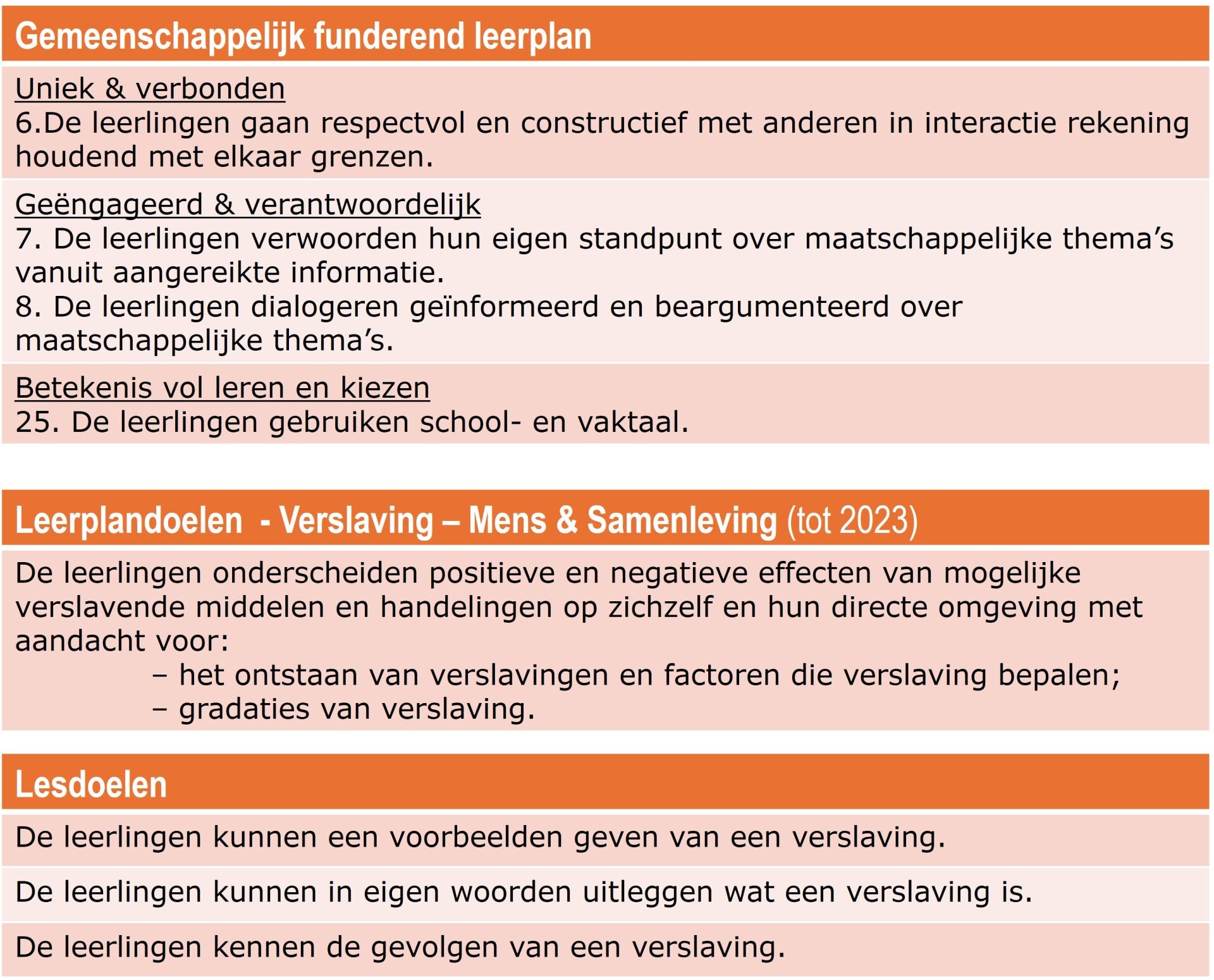 Gemeenschappelijk funderend leerplan

Uniek & verbonden
6.De leerlingen gaan respectvol en constructief met anderen in interactie rekening houdend met elkaar grenzen.

Geëngageerd & verantwoordelijk
7. De leerlingen verwoorden hun eigen standpunt over maatschappelijke thema's vanuit aangereikte informatie.
8. De leerlingen dialogeren geïnformeerd en beargumenteerd over maatschappelijke thema's.

Betekenis vol leren en kiezen
25. De leerlingen gebruiken school- en vaktaal.

Leerplandoelen - Verslaving – Mens & Samenleving (tot 2023)

De leerlingen onderscheiden positieve en negatieve effecten van mogelijke verslavende middelen en handelingen op zichzelf en hun directe omgeving met aandacht voor:
– het ontstaan van verslavingen en factoren die verslaving bepalen;
– gradaties van verslaving.

Lesdoelen

De leerlingen kunnen een voorbeelden geven van een verslaving.

De leerlingen kunnen in eigen woorden uitleggen wat een verslaving is.

De leerlingen kennen de gevolgen van een verslaving.